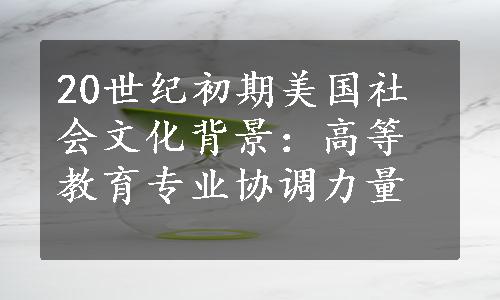 20世纪初期美国社会文化背景：高等教育专业协调力量